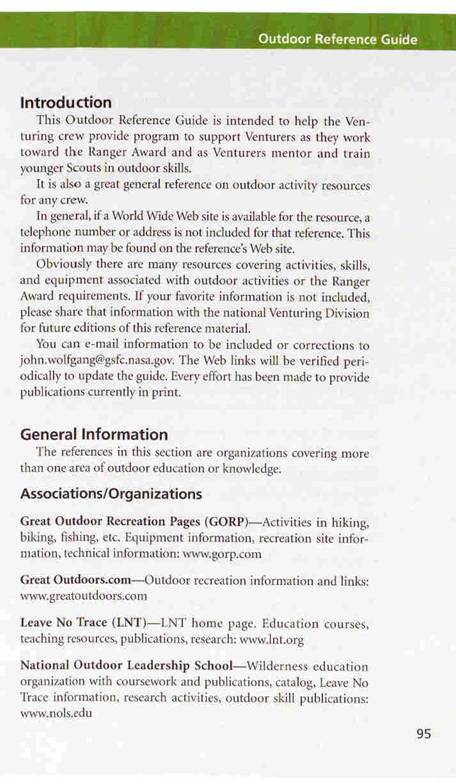 Outdoor Reference Guide

Introduction

This Outdoor Reference Guide is intended to help the Venturing crew provide program to support Venturers as they work toward the Ranger Award and as Venturers mentor and train younger Scouts in outdoor skills.

It is also a great general reference on outdoor activity resources for any crew.

In general, if a World Wide Web site is available for the resource, a telephone number or address is not included for that reference. This information may be found on the reference's Web site.

Obviously there are many resources covering activities, skills, and equipment associated with outdoor activities or the Ranger Award requirements. If your favorite information is not included, please share that information with the national Venturing Division for future editions of this reference material.

You can e-mail information to be included or corrections to john.wolfgang@gsfc.nasa.gov. The Web links will be verified periodically to update the guide. Every effort has been made to provide publications currently in print.

General Information

The references in this section are organizations covering more than one area of outdoor education or knowledge.

Associations/Organizations

Great Outdoor Recreation Pages (GORP)—Activities in hiking, biking, fishing, etc. Equipment information, recreation site information, technical information: www.gorp.com

Great Outdoors.com—Outdoor recreation information and links: www.greatoutdoors.com

Leave No Trace (LNT)—LNT home page. Education courses, teaching resources, publications, research: www.lnt.org

National Outdoor Leadership School—Wilderness education organization with coursework and publications, catalog, Leave No Trace information, research activities, outdoor skill publications: www.nols.edu

95